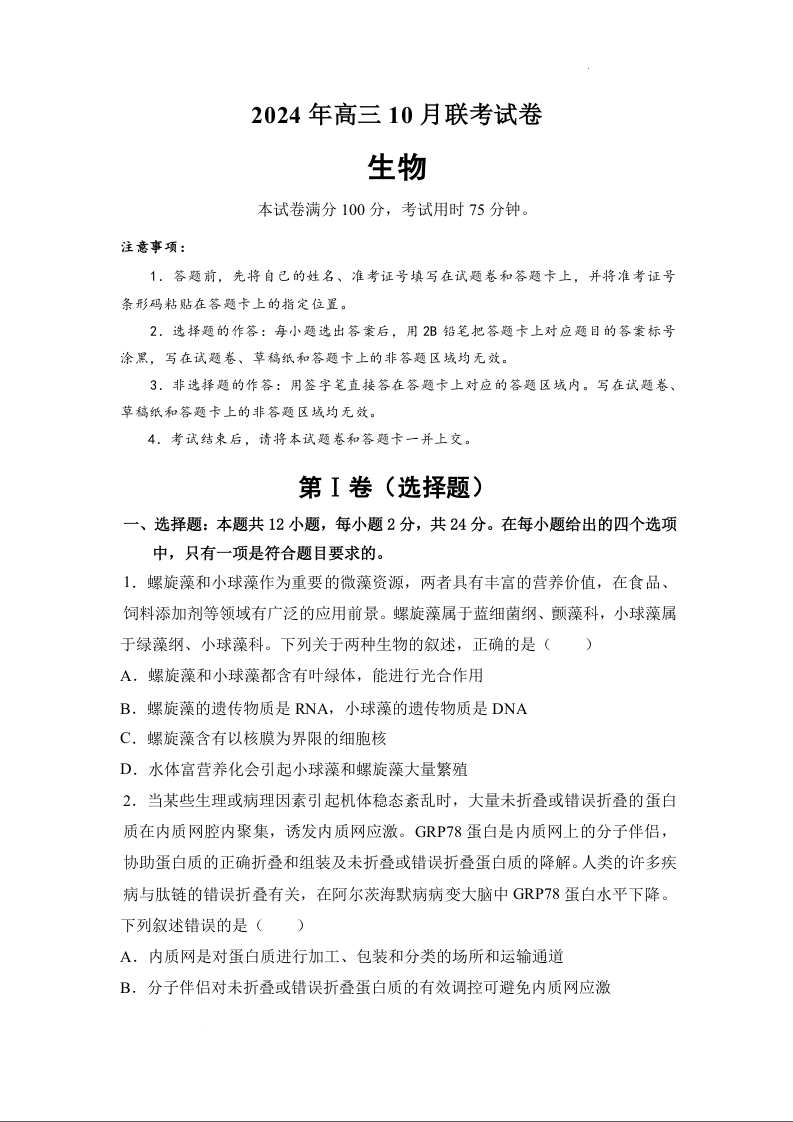 2024 年高三 10 月联考试卷

生物

本试卷满分 100 分，考试用时 75 分钟。

注意事项：

1．答题前，先将自己的姓名、准考证号填写在试题卷和答题卡上，并将准考证号条形码粘贴在答题卡上的指定位置。

2．选择题的作答：每小题选出答案后，用 2B 铅笔把答题卡上对应题目的答案标号涂黑，写在试题卷、草稿纸和答题卡上的非答题区域均无效。

3．非选择题的作答：用签字笔直接答在答题卡上对应的答题区域内。写在试题卷、草稿纸和答题卡上的非答题区域均无效。

4．考试结束后，请将本试题卷和答题卡一并上交。

第 I 卷（选择题）

一、选择题：本题共 12 小题，每小题 2 分，共 24 分。在每小题给出的四个选项中，只有一项是符合题目要求的。

1．螺旋藻和小球藻作为重要的微藻资源，两者具有丰富的营养价值，在食品、饲料添加剂等领域有广泛的应用前景。螺旋藻属于蓝细菌纲、颤藻科，小球藻属于绿藻纲、小球藻科。下列关于两种生物的叙述，正确的是（　　）

A．螺旋藻和小球藻都含有叶绿体，能进行光合作用

B．螺旋藻的遗传物质是 RNA，小球藻的遗传物质是 DNA

C．螺旋藻含有以核膜为界限的细胞核

D．水体富营养化会引起小球藻和螺旋藻大量繁殖

2．当某些生理或病理因素引起机体稳态紊乱时，大量未折叠或错误折叠的蛋白质在内质网腔内聚集，诱发内质网应激。GRP78 蛋白是内质网上的分子伴侣，协助蛋白质的正确折叠和组装及未折叠或错误折叠蛋白质的降解。人类的许多疾病与肽链的错误折叠有关，在阿尔茨海默病病变大脑中 GRP78 蛋白水平下降。下列叙述错误的是（　　）

A．内质网是对蛋白质进行加工、包装和分类的场所和运输通道

B．分子伴侣对未折叠或错误折叠蛋白质的有效调控可避免内质网应激